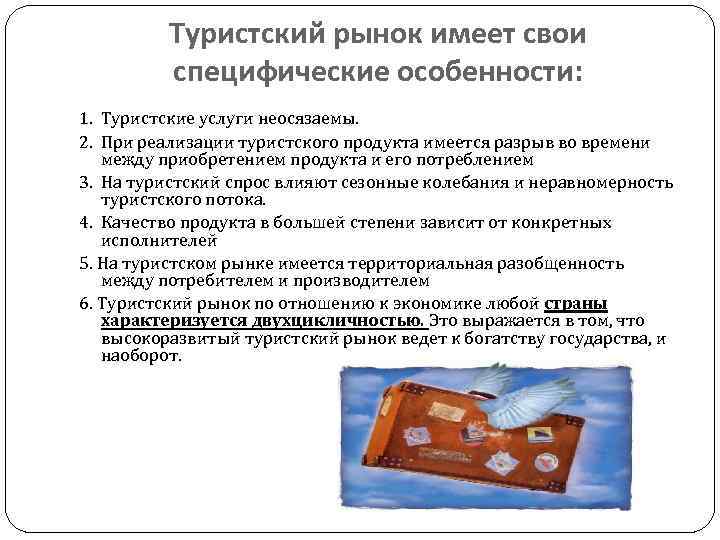 Туристский рынок имеет свои специфические особенности:

1. Туристские услуги неосязаемы.

2. При реализации туристского продукта имеется разрыв во времени между приобретением продукта и его потреблением

3. На туристский спрос влияют сезонные колебания и неравномерность туристского потока.

4. Качество продукта в большей степени зависит от конкретных исполнителей

5. На туристском рынке имеется территориальная разобщенность между потребителем и производителем

6. Туристский рынок по отношению к экономике любой страны характеризуется двухцикличностью. Это выражается в том, что высокоразвитый туристский рынок ведет к богатству государства, и наоборот.